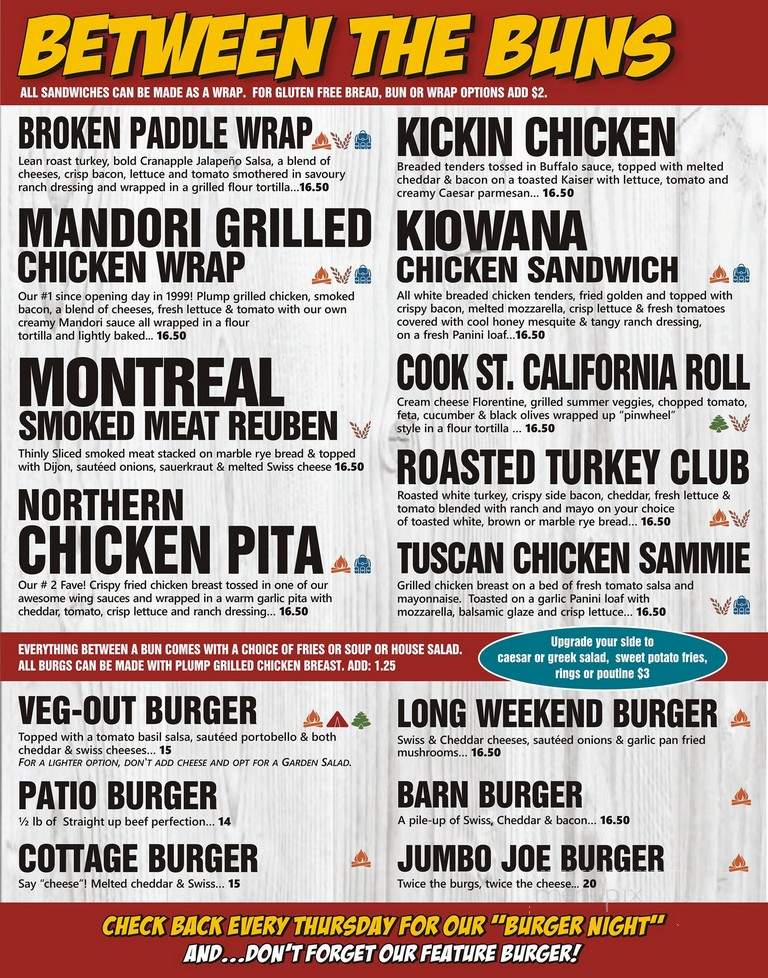 BETWEEN THE BUNS

ALL SANDWICHES CAN BE MADE AS A WRAP. FOR GLUTEN FREE BREAD, BUN OR WRAP OPTIONS ADD $2.

BROKEN PADDLE WRAP
Lean roast turkey, bold Cranapple Jalapeño Salsa, a blend of cheeses, crisp bacon, lettuce and tomato smothered in savoury ranch dressing and wrapped in a grilled flour tortilla...16.50

MANDORI GRILLED CHICKEN WRAP
Our #1 since opening day in 1999! Plump grilled chicken, smoked bacon, a blend of cheeses, fresh lettuce & tomato with our own creamy Mandori sauce all wrapped in a flour tortilla and lightly baked... 16.50

MONTREAL SMOKED MEAT REUBEN
Thinly Sliced smoked meat stacked on marble rye bread & topped with Dijon, sautéed onions, sauerkraut & melted Swiss cheese 16.50

NORTHERN CHICKEN PITA
Our # 2 Fave! Crispy fried chicken breast tossed in one of our awesome wing sauces and wrapped in a warm garlic pita with cheddar, tomato, crisp lettuce and ranch dressing... 16.50

KICKIN CHICKEN
Breaded tenders tossed in Buffalo sauce, topped with melted cheddar & bacon on a toasted Kaiser with lettuce, tomato and creamy Caesar parmesan... 16.50

KIOWANA CHICKEN SANDWICH
All white breaded chicken tenders, fried golden and topped with crispy bacon, melted mozzarella, crisp lettuce & fresh tomatoes covered with cool honey mesquite & tangy ranch dressing, on a fresh Panini loaf...16.50

COOK ST. CALIFORNIA ROLL
Cream cheese Florentine, grilled summer veggies, chopped tomato, feta, cucumber & black olives wrapped up "pinwheel" style in a flour tortilla ... 16.50

ROASTED TURKEY CLUB
Roasted white turkey, crispy side bacon, cheddar, fresh lettuce & tomato blended with ranch and mayo on your choice of toasted white, brown or marble rye bread... 16.50

TUSCAN CHICKEN SAMMIE
Grilled chicken breast on a bed of fresh tomato salsa and mayonnaise. Toasted on a garlic Panini loaf with mozzarella, balsamic glaze and crisp lettuce... 16.50

EVERYTHING BETWEEN A BUN COMES WITH A CHOICE OF FRIES OR SOUP OR HOUSE SALAD.
ALL BURGS CAN BE MADE WITH PLUMP GRILLED CHICKEN BREAST. ADD: 1.25

Upgrade your side to caesar or greek salad, sweet potato fries, rings or poutine $3

VEG-OUT BURGER
Topped with a tomato basil salsa, sautéed portobello & both cheddar & swiss cheeses... 15
FOR A LIGHTER OPTION, DON'T ADD CHEESE AND OPT FOR A GARDEN SALAD.

PATIO BURGER
½ lb of Straight up beef perfection... 14

COTTAGE BURGER
Say "cheese"! Melted cheddar & Swiss... 15

LONG WEEKEND BURGER
Swiss & Cheddar cheeses, sautéed onions & garlic pan fried mushrooms... 16.50

BARN BURGER
A pile-up of Swiss, Cheddar & bacon... 16.50

JUMBO JOE BURGER
Twice the burgs, twice the cheese... 20

CHECK BACK EVERY THURSDAY FOR OUR "BURGER NIGHT"
AND...DON'T FORGET OUR FEATURE BURGER!